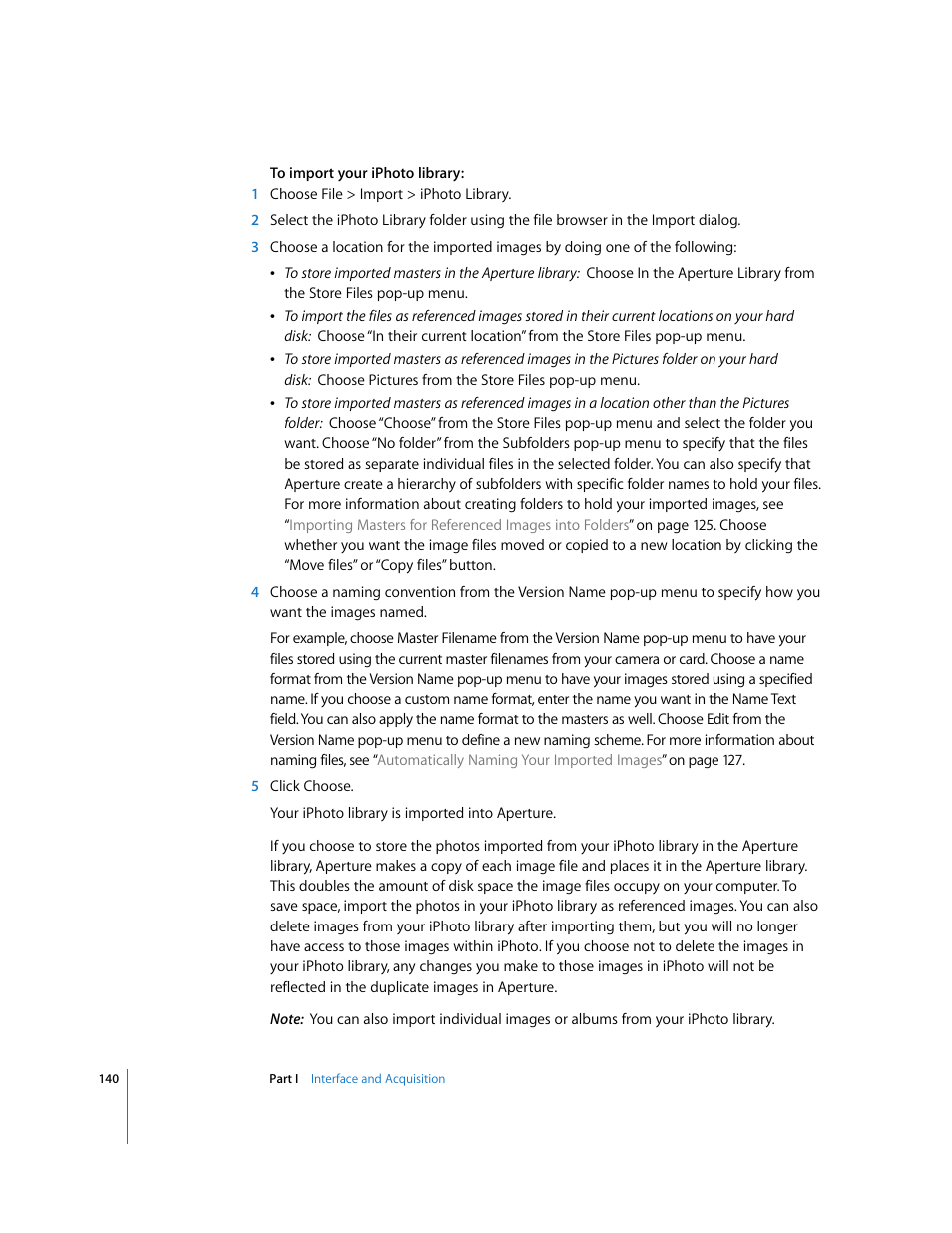 To import your iPhoto library:

1 Choose File > Import > iPhoto Library.

2 Select the iPhoto Library folder using the file browser in the Import dialog.

3 Choose a location for the imported images by doing one of the following:

• To store imported masters in the Aperture library: Choose In the Aperture Library from the Store Files pop-up menu.

• To import the files as referenced images stored in their current locations on your hard disk: Choose "In their current location" from the Store Files pop-up menu.

• To store imported masters as referenced images in the Pictures folder on your hard disk: Choose Pictures from the Store Files pop-up menu.

• To store imported masters as referenced images in a location other than the Pictures folder: Choose "Choose" from the Store Files pop-up menu and select the folder you want. Choose "No folder" from the Subfolders pop-up menu to specify that the files be stored as separate individual files in the selected folder. You can also specify that Aperture create a hierarchy of subfolders with specific folder names to hold your files. For more information about creating folders to hold your imported images, see "Importing Masters for Referenced Images into Folders" on page 125. Choose whether you want the image files moved or copied to a new location by clicking the "Move files" or "Copy files" button.

4 Choose a naming convention from the Version Name pop-up menu to specify how you want the images named.

For example, choose Master Filename from the Version Name pop-up menu to have your files stored using the current master filenames from your camera or card. Choose a name format from the Version Name pop-up menu to have your images stored using a specified name. If you choose a custom name format, enter the name you want in the Name Text field. You can also apply the name format to the masters as well. Choose Edit from the Version Name pop-up menu to define a new naming scheme. For more information about naming files, see "Automatically Naming Your Imported Images" on page 127.

5 Click Choose.

Your iPhoto library is imported into Aperture.

If you choose to store the photos imported from your iPhoto library in the Aperture library, Aperture makes a copy of each image file and places it in the Aperture library. This doubles the amount of disk space the image files occupy on your computer. To save space, import the photos in your iPhoto library as referenced images. You can also delete images from your iPhoto library after importing them, but you will no longer have access to those images within iPhoto. If you choose not to delete the images in your iPhoto library, any changes you make to those images in iPhoto will not be reflected in the duplicate images in Aperture.

Note: You can also import individual images or albums from your iPhoto library.

140 Part I Interface and Acquisition